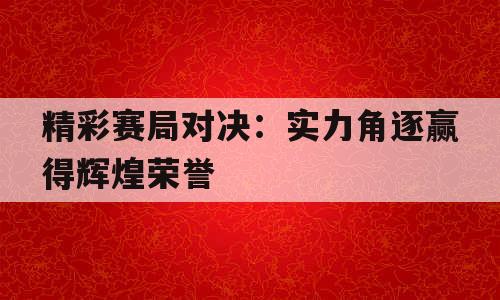 精彩赛局对决：实力角逐赢得辉煌荣誉